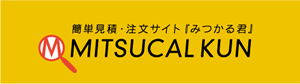 簡単見積・注文サイト『みつかる君』

M MITSUCAL KUN